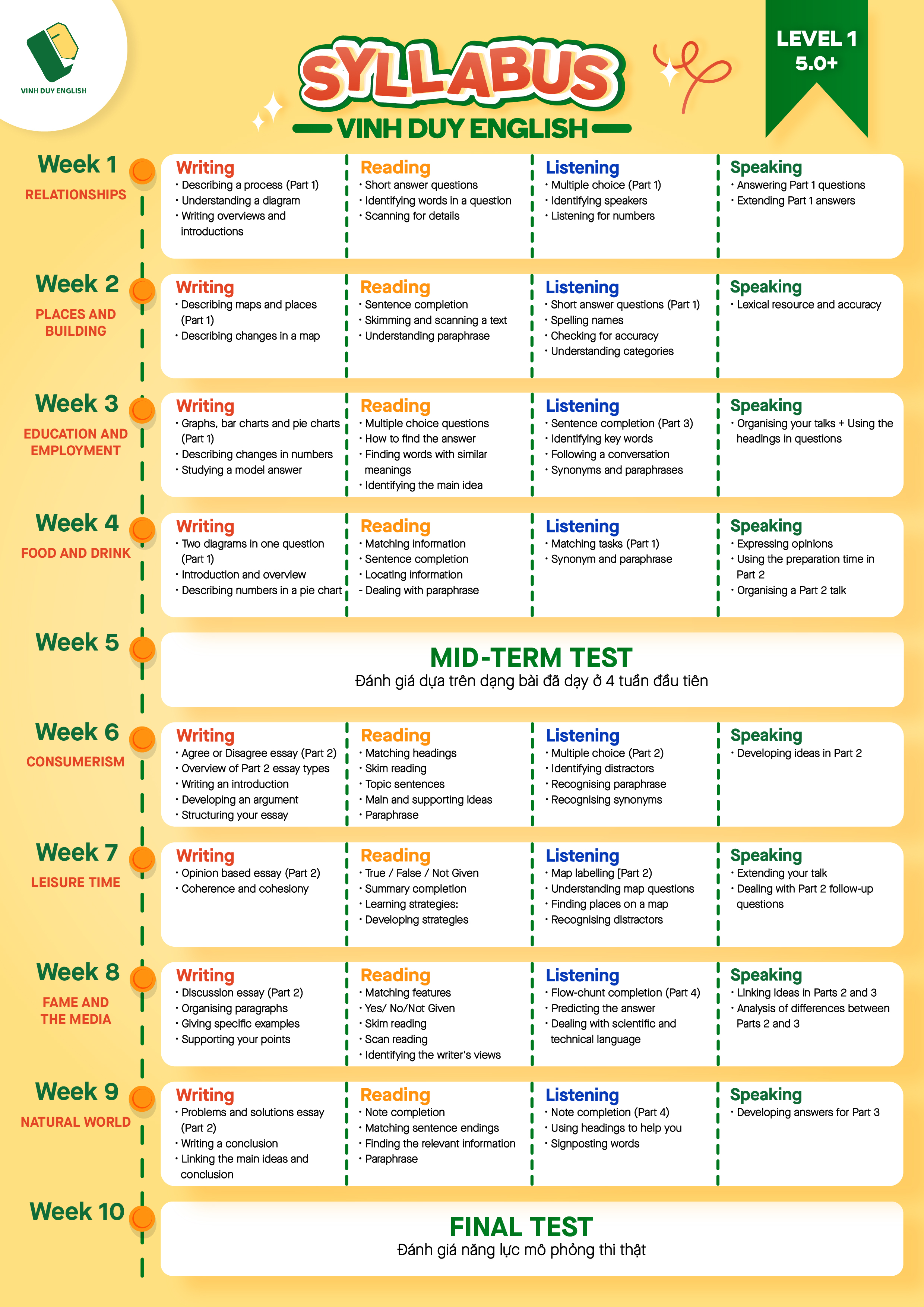 VINH DUY ENGLISH

SYLLABUS
VINH DUY ENGLISH

LEVEL 1
5.0+

Week 1
RELATIONSHIPS

Writing
• Describing a process (Part 1)
• Understanding a diagram
• Writing overviews and introductions

Reading
• Short answer questions
• Identifying words in a question
• Scanning for details

Listening
• Multiple choice (Part 1)
• Identifying speakers
• Listening for numbers

Speaking
• Answering Part 1 questions
• Extending Part 1 answers

Week 2
PLACES AND BUILDING

Writing
• Describing maps and places (Part 1)
• Describing changes in a map

Reading
• Sentence completion
• Skimming and scanning a text
• Understanding paraphrase

Listening
• Short answer questions (Part 1)
• Spelling names
• Checking for accuracy
• Understanding categories

Speaking
• Lexical resource and accuracy

Week 3
EDUCATION AND EMPLOYMENT

Writing
• Graphs, bar charts and pie charts (Part 1)
• Describing changes in numbers
• Studying a model answer

Reading
• Multiple choice questions
• How to find the answer
• Finding words with similar meanings
• Identifying the main idea

Listening
• Sentence completion (Part 3)
• Identifying key words
• Following a conversation
• Synonyms and paraphrases

Speaking
• Organising your talks + Using the headings in questions

Week 4
FOOD AND DRINK

Writing
• Two diagrams in one question (Part 1)
• Introduction and overview
• Describing numbers in a pie chart

Reading
• Matching information
• Sentence completion
• Locating information
- Dealing with paraphrase

Listening
• Matching tasks (Part 1)
• Synonym and paraphrase

Speaking
• Expressing opinions
• Using the preparation time in Part 2
• Organising a Part 2 talk

Week 5
MID-TERM TEST
Đánh giá dựa trên dạng bài đã dạy ở 4 tuần đầu tiên

Week 6
CONSUMERISM

Writing
• Agree or Disagree essay (Part 2)
• Overview of Part 2 essay types
• Writing an introduction
• Developing an argument
• Structuring your essay

Reading
• Matching headings
• Skim reading
• Topic sentences
• Main and supporting ideas
• Paraphrase

Listening
• Multiple choice (Part 2)
• Identifying distractors
• Recognising paraphrase
• Recognising synonyms

Speaking
• Developing ideas in Part 2

Week 7
LEISURE TIME

Writing
• Opinion based essay (Part 2)
• Coherence and cohesiony

Reading
• True / False / Not Given
• Summary completion
• Learning strategies:
• Developing strategies

Listening
• Map labelling [Part 2)
• Understanding map questions
• Finding places on a map
• Recognising distractors

Speaking
• Extending your talk
• Dealing with Part 2 follow-up questions

Week 8
FAME AND THE MEDIA

Writing
• Discussion essay (Part 2)
• Organising paragraphs
• Giving specific examples
• Supporting your points

Reading
• Matching features
• Yes/ No/Not Given
• Skim reading
• Scan reading
• Identifying the writer's views

Listening
• Flow-chunt completion (Part 4)
• Predicting the answer
• Dealing with scientific and technical language

Speaking
• Linking ideas in Parts 2 and 3
• Analysis of differences between Parts 2 and 3

Week 9
NATURAL WORLD

Writing
• Problems and solutions essay (Part 2)
• Writing a conclusion
• Linking the main ideas and conclusion

Reading
• Note completion
• Matching sentence endings
• Finding the relevant information
• Paraphrase

Listening
• Note completion (Part 4)
• Using headings to help you
• Signposting words

Speaking
• Developing answers for Part 3

Week 10
FINAL TEST
Đánh giá năng lực mô phỏng thi thật